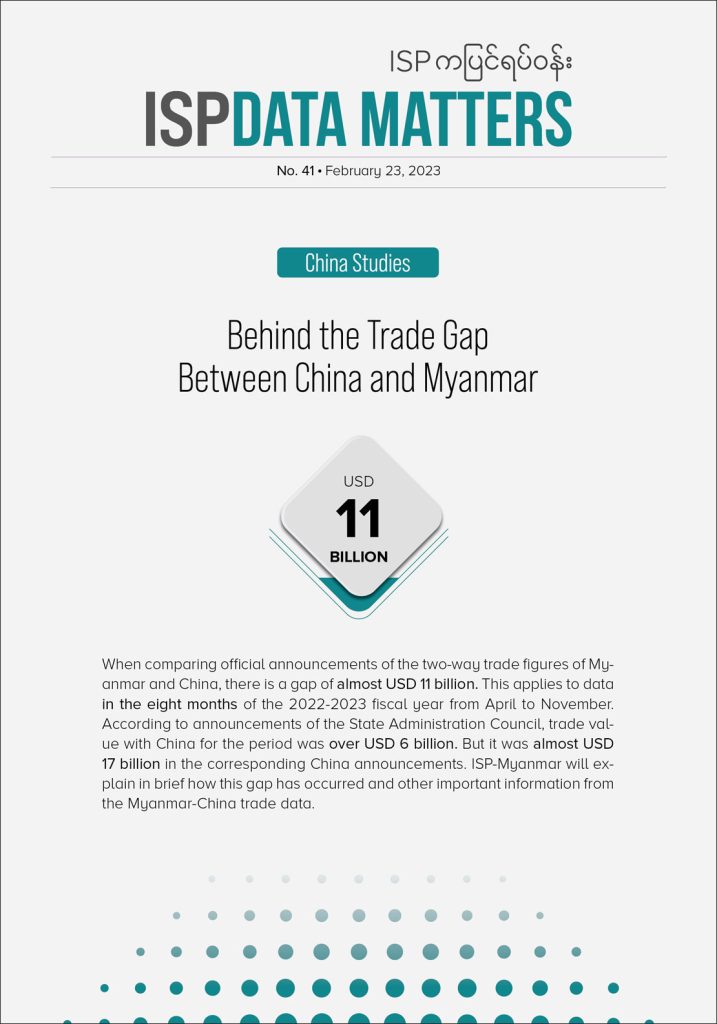 ISP ကပြင်ရပ်ဝန်း

ISPDATA MATTERS

No. 41 • February 23, 2023

China Studies

Behind the Trade Gap
Between China and Myanmar

USD
11
BILLION

When comparing official announcements of the two-way trade figures of Myanmar and China, there is a gap of almost USD 11 billion. This applies to data in the eight months of the 2022-2023 fiscal year from April to November. According to announcements of the State Administration Council, trade value with China for the period was over USD 6 billion. But it was almost USD 17 billion in the corresponding China announcements. ISP-Myanmar will explain in brief how this gap has occurred and other important information from the Myanmar-China trade data.